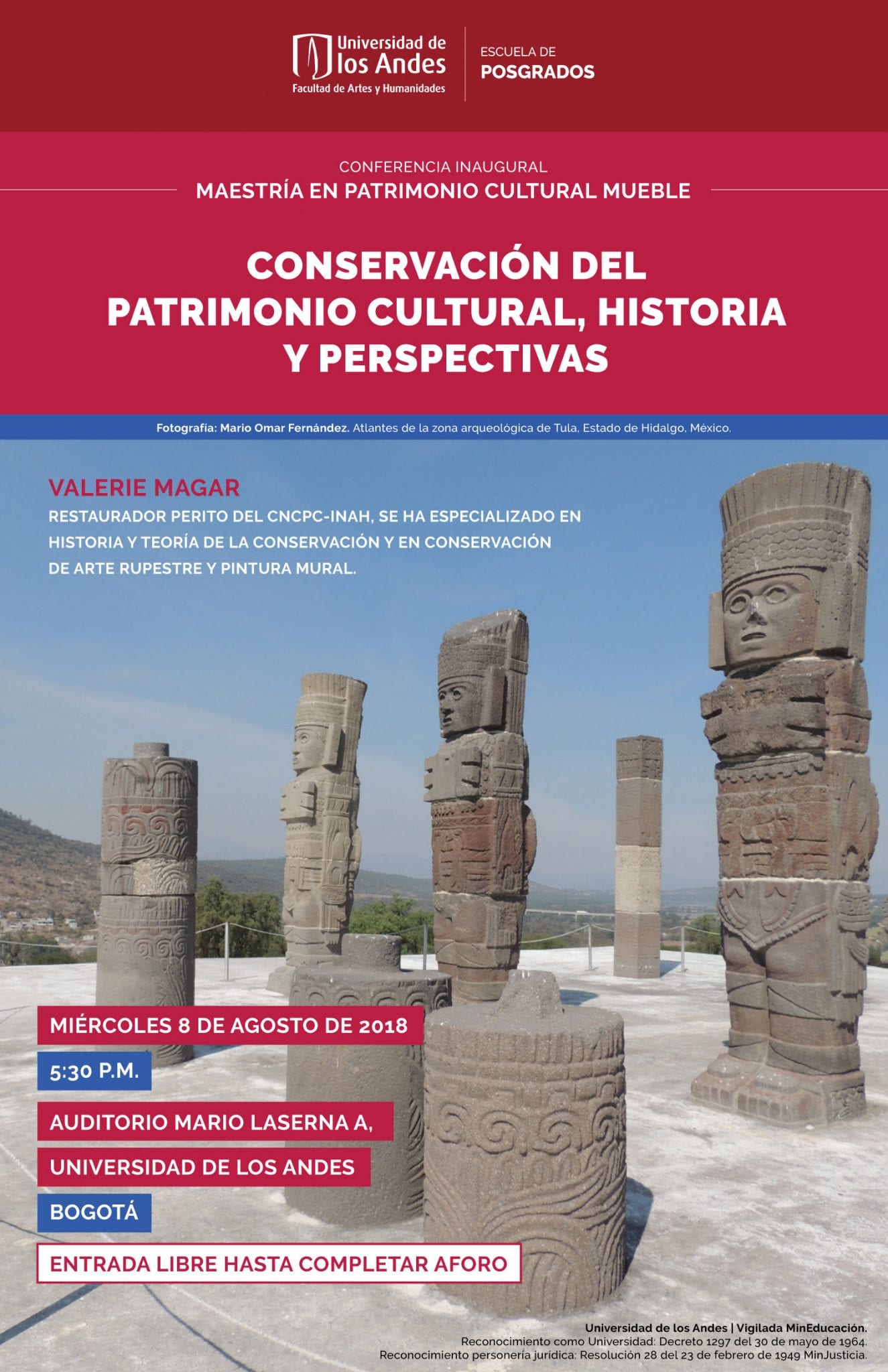 Universidad de
los Andes
Facultad de Artes y Humanidades

ESCUELA DE
POSGRADOS

CONFERENCIA INAUGURAL
MAESTRÍA EN PATRIMONIO CULTURAL MUEBLE

CONSERVACIÓN DEL PATRIMONIO CULTURAL, HISTORIA Y PERSPECTIVAS

Fotografía: Mario Omar Fernández. Atlantes de la zona arqueológica de Tula, Estado de Hidalgo, México.

VALERIE MAGAR

RESTAURADOR PERITO DEL CNCPC-INAH, SE HA ESPECIALIZADO EN HISTORIA Y TEORÍA DE LA CONSERVACIÓN Y EN CONSERVACIÓN DE ARTE RUPESTRE Y PINTURA MURAL.

MIÉRCOLES 8 DE AGOSTO DE 2018

5:30 P.M.

AUDITORIO MARIO LASERNA A,

UNIVERSIDAD DE LOS ANDES

BOGOTÁ

ENTRADA LIBRE HASTA COMPLETAR AFORO

Universidad de los Andes | Vigilada MinEducación.
Reconocimiento como Universidad: Decreto 1297 del 30 de mayo de 1964.
Reconocimiento personería jurídica: Resolución 28 del 23 de febrero de 1949 MinJusticia.